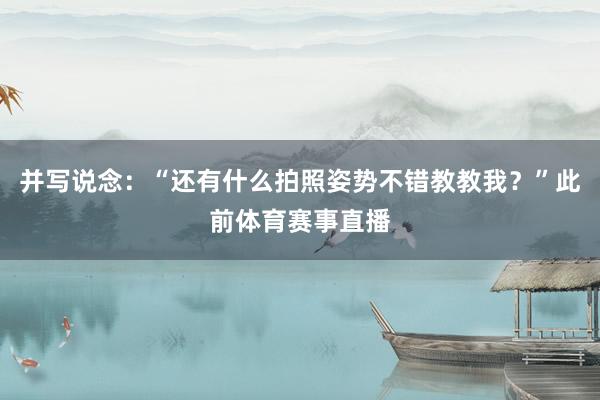 并写说念：“还有什么拍照姿势不错教教我？”此前体育赛事直播